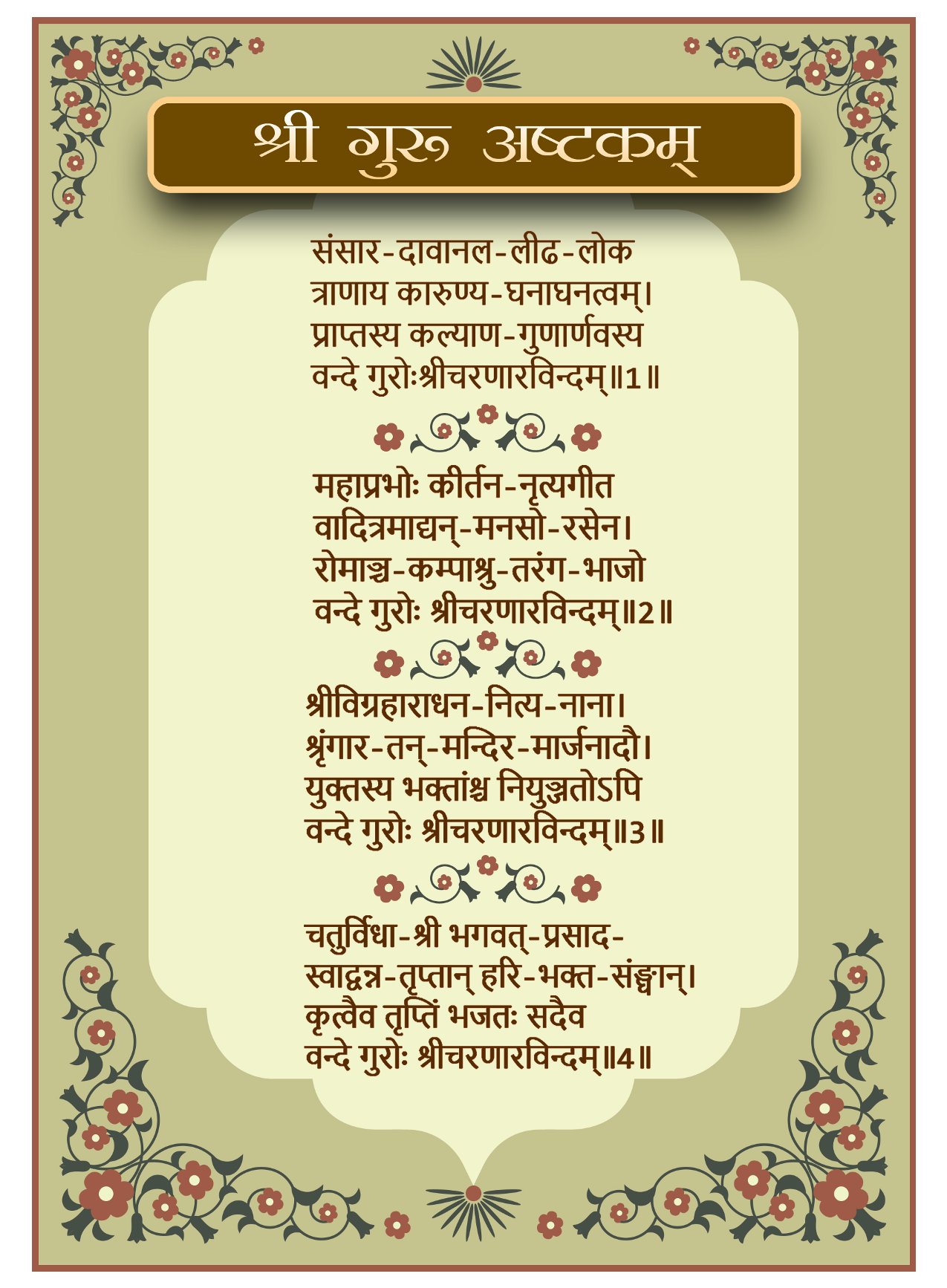 श्री गुरु अष्टकम्

संसार-दावानल-लीढ-लोक
त्राणाय कारुण्य-घनाघनत्वम्।
प्राप्तस्य कल्याण-गुणार्णवस्य
वन्दे गुरोःश्रीचरणारविन्दम्॥1॥

महाप्रभोः कीर्तन-नृत्यगीत
वादित्रमाद्यन्-मनसो-रसेन।
रोमाञ्च-कम्पाश्रु-तरंग-भाजो
वन्दे गुरोः श्रीचरणारविन्दम्॥2॥

श्रीविग्रहाराधन-नित्य-नाना।
श्रृंगार-तन्-मन्दिर-मार्जनादौ।
युक्तस्य भक्तांश्च नियुञ्जतोऽपि
वन्दे गुरोः श्रीचरणारविन्दम्॥3॥

चतुर्विधा-श्री भगवत्-प्रसाद-
स्वाद्वन्न-तृप्तान् हरि-भक्त-संङ्घान्।
कृत्वैव तृप्तिं भजतः सदैव
वन्दे गुरोः श्रीचरणारविन्दम्॥4॥